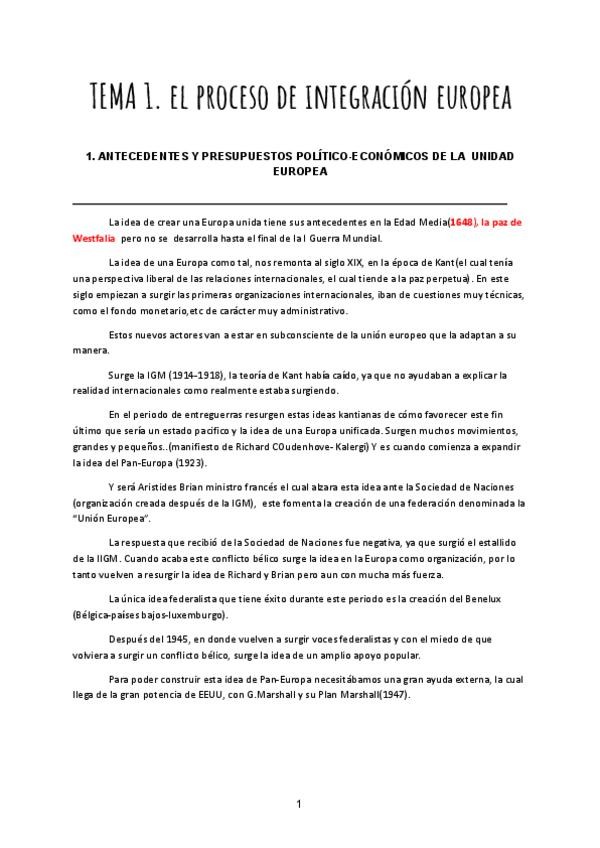 TEMA 1. EL PROCESO DE INTEGRACIÓN EUROPEA

1. ANTECEDENTES Y PRESUPUESTOS POLÍTICO-ECONÓMICOS DE LA UNIDAD EUROPEA

La idea de crear una Europa unida tiene sus antecedentes en la Edad Media(1648), la paz de Westfalia pero no se desarrolla hasta el final de la I Guerra Mundial.

La idea de una Europa como tal, nos remonta al siglo XIX, en la época de Kant(el cual tenía una perspectiva liberal de las relaciones internacionales, el cual tiende a la paz perpetua). En este siglo empiezan a surgir las primeras organizaciones internacionales, iban de cuestiones muy técnicas, como el fondo monetario,etc de carácter muy administrativo.

Estos nuevos actores van a estar en subconsciente de la unión europeo que la adaptan a su manera.

Surge la IGM (1914-1918), la teoría de Kant había caído, ya que no ayudaban a explicar la realidad internacionales como realmente estaba surgiendo.

En el periodo de entreguerras resurgen estas ideas kantianas de cómo favorecer este fin último que sería un estado pacifico y la idea de una Europa unificada. Surgen muchos movimientos, grandes y pequeños..(manifiesto de Richard COudenhove- Kalergi) Y es cuando comienza a expandir la idea del Pan-Europa (1923).

Y será Aristides Brian ministro francés el cual alzara esta idea ante la Sociedad de Naciones (organización creada después de la IGM), este fomenta la creación de una federación denominada la "Unión Europea".

La respuesta que recibió de la Sociedad de Naciones fue negativa, ya que surgió el estallido de la IIGM. Cuando acaba este conflicto bélico surge la idea en la Europa como organización, por lo tanto vuelven a resurgir la idea de Richard y Brian pero aun con mucha más fuerza.

La única idea federalista que tiene éxito durante este periodo es la creación del Benelux (Bélgica-países bajos-luxemburgo).

Después del 1945, en donde vuelven a surgir voces federalistas y con el miedo de que volviera a surgir un conflicto bélico, surge la idea de un amplio apoyo popular.

Para poder construir esta idea de Pan-Europa necesitábamos una gran ayuda externa, la cual llega de la gran potencia de EEUU, con G.Marshall y su Plan Marshall(1947).

1